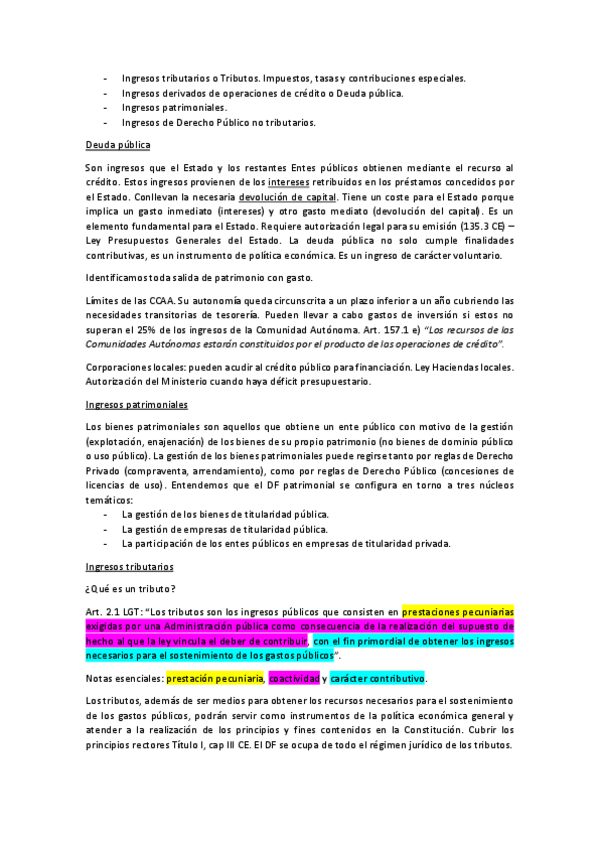 - Ingresos tributarios o Tributos. Impuestos, tasas y contribuciones especiales.
- Ingresos derivados de operaciones de crédito o Deuda pública.
- Ingresos patrimoniales.
- Ingresos de Derecho Público no tributarios.

Deuda pública

Son ingresos que el Estado y los restantes Entes públicos obtienen mediante el recurso al crédito. Estos ingresos provienen de los intereses retribuidos en los préstamos concedidos por el Estado. Conllevan la necesaria devolución de capital. Tiene un coste para el Estado porque implica un gasto inmediato (intereses) y otro gasto mediato (devolución del capital). Es un elemento fundamental para el Estado. Requiere autorización legal para su emisión (135.3 CE) – Ley Presupuestos Generales del Estado. La deuda pública no solo cumple finalidades contributivas, es un instrumento de política económica. Es un ingreso de carácter voluntario.

Identificamos toda salida de patrimonio con gasto.

Límites de las CCAA. Su autonomía queda circunscrita a un plazo inferior a un año cubriendo las necesidades transitorias de tesorería. Pueden llevar a cabo gastos de inversión si estos no superan el 25% de los ingresos de la Comunidad Autónoma. Art. 157.1 e) "Los recursos de las Comunidades Autónomas estarán constituidos por el producto de las operaciones de crédito".

Corporaciones locales: pueden acudir al crédito público para financiación. Ley Haciendas locales. Autorización del Ministerio cuando haya déficit presupuestario.

Ingresos patrimoniales

Los bienes patrimoniales son aquellos que obtiene un ente público con motivo de la gestión (explotación, enajenación) de los bienes de su propio patrimonio (no bienes de dominio público o uso público). La gestión de los bienes patrimoniales puede regirse tanto por reglas de Derecho Privado (compraventa, arrendamiento), como por reglas de Derecho Público (concesiones de licencias de uso). Entendemos que el DF patrimonial se configura en torno a tres núcleos temáticos:
- La gestión de los bienes de titularidad pública.
- La gestión de empresas de titularidad pública.
- La participación de los entes públicos en empresas de titularidad privada.

Ingresos tributarios

¿Qué es un tributo?

Art. 2.1 LGT: "Los tributos son los ingresos públicos que consisten en prestaciones pecuniarias exigidas por una Administración pública como consecuencia de la realización del supuesto de hecho al que la ley vincula el deber de contribuir, con el fin primordial de obtener los ingresos necesarios para el sostenimiento de los gastos públicos".

Notas esenciales: prestación pecuniaria, coactividad y carácter contributivo.

Los tributos, además de ser medios para obtener los recursos necesarios para el sostenimiento de los gastos públicos, podrán servir como instrumentos de la política económica general y atender a la realización de los principios y fines contenidos en la Constitución. Cubrir los principios rectores Título I, cap III CE. El DF se ocupa de todo el régimen jurídico de los tributos.